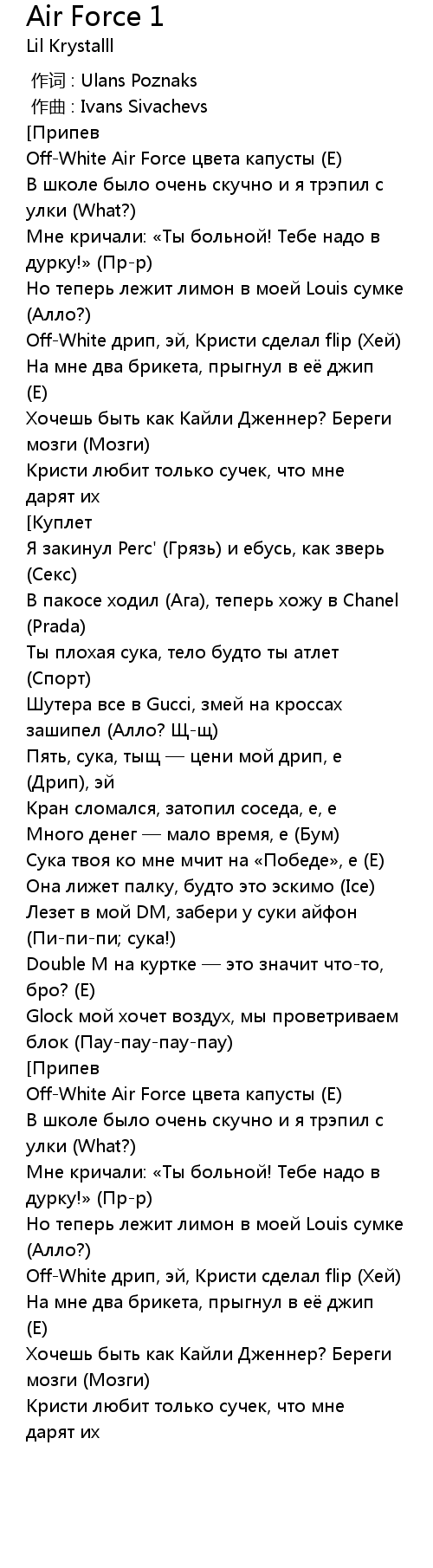 Air Force 1
Lil Krystalll

作词 : Ulans Poznaks
作曲 : Ivans Sivachevs
[Припев
Off-White Air Force цвета капусты (Е)
В школе было очень скучно и я трэпил с улки (What?)
Мне кричали: «Ты больной! Тебе надо в дурку!» (Пр-р)
Но теперь лежит лимон в моей Louis сумке (Алло?)
Off-White дрип, эй, Кристи сделал flip (Хей)
На мне два брикета, прыгнул в её джип (Е)
Хочешь быть как Кайли Дженнер? Береги мозги (Мозги)
Кристи любит только сучек, что мне дарят их
[Куплет
Я закинул Perc' (Грязь) и ебусь, как зверь (Секс)
В пакосе ходил (Ага), теперь хожу в Chanel (Prada)
Ты плохая сука, тело будто ты атлет (Спорт)
Шутера все в Gucci, змей на кроссах зашипел (Алло? Щ-щ)
Пять, сука, тыщ — цени мой дрип, е (Дрип), эй
Кран сломался, затопил соседа, е, е
Много денег — мало время, е (Бум)
Сука твоя ко мне мчит на «Победе», е (Е)
Она лижет палку, будто это эскимо (Ice)
Лезет в мой DM, забери у суки айфон (Пи-пи-пи; сука!)
Double M на куртке — это значит что-то, бро? (Е)
Glock мой хочет воздух, мы проветриваем блок (Пау-пау-пау-пау)
[Припев
Off-White Air Force цвета капусты (Е)
В школе было очень скучно и я трэпил с улки (What?)
Мне кричали: «Ты больной! Тебе надо в дурку!» (Пр-р)
Но теперь лежит лимон в моей Louis сумке (Алло?)
Off-White дрип, эй, Кристи сделал flip (Хей)
На мне два брикета, прыгнул в её джип (Е)
Хочешь быть как Кайли Дженнер? Береги мозги (Мозги)
Кристи любит только сучек, что мне дарят их